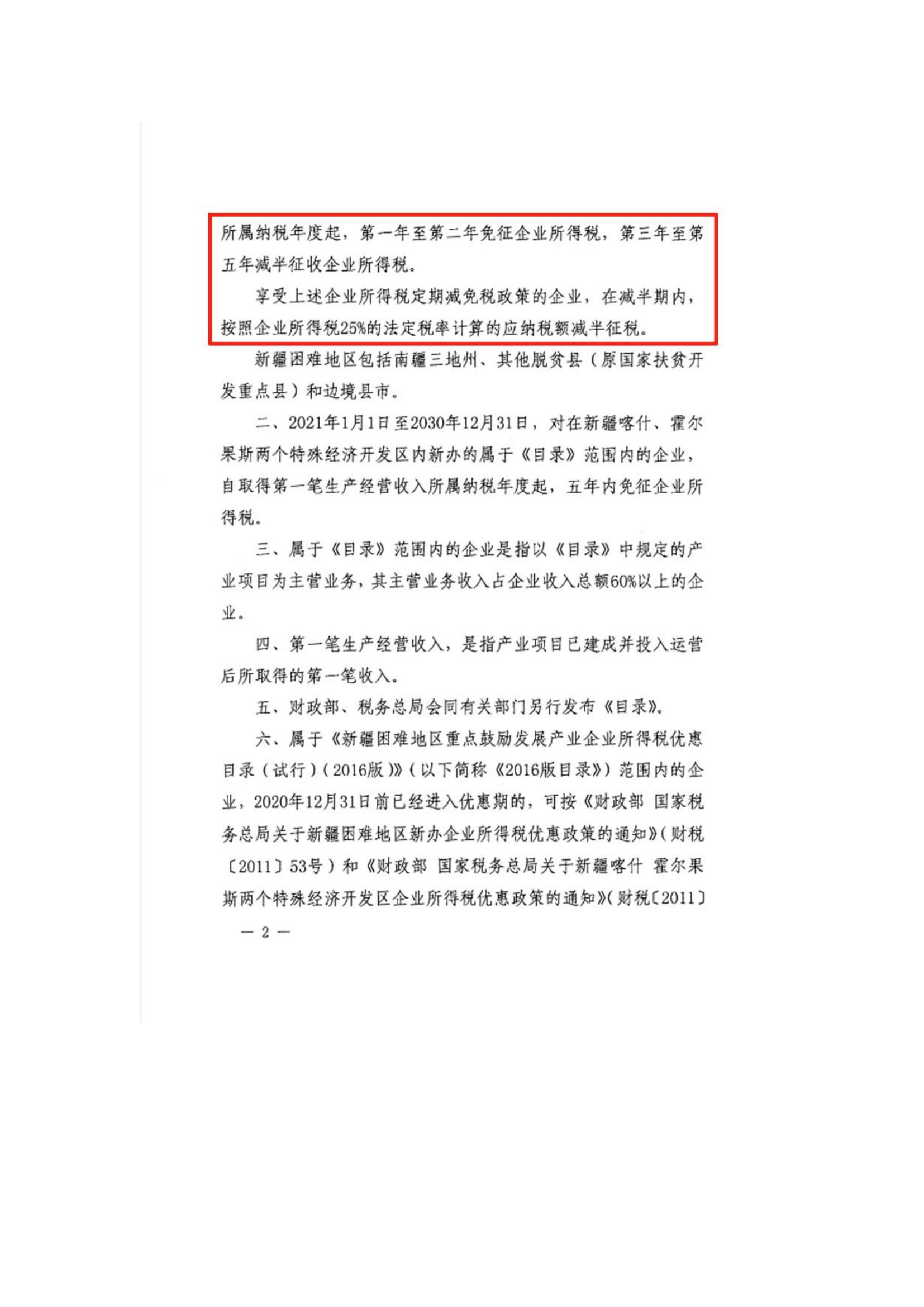 所属纳税年度起，第一年至第二年免征企业所得税，第三年至第五年减半征收企业所得税。

享受上述企业所得税定期减免税政策的企业，在减半期内，按照企业所得税25%的法定税率计算的应纳税额减半征税。

新疆困难地区包括南疆三地州、其他脱贫县（原国家扶贫开发重点县）和边境县市。

二、2021年1月1日至2030年12月31日，对在新疆喀什、霍尔果斯两个特殊经济开发区内新办的属于《目录》范围内的企业，自取得第一笔生产经营收入所属纳税年度起，五年内免征企业所得税。

三、属于《目录》范围内的企业是指以《目录》中规定的产业项目为主营业务，其主营业务收入占企业收入总额60%以上的企业。

四、第一笔生产经营收入，是指产业项目已建成并投入运营后所取得的第一笔收入。

五、财政部、税务总局会同有关部门另行发布《目录》。

六、属于《新疆困难地区重点鼓励发展产业企业所得税优惠目录（试行）（2016版）》（以下简称《2016版目录》）范围内的企业，2020年12月31日前已经进入优惠期的，可按《财政部 国家税务总局关于新疆困难地区新办企业所得税优惠政策的通知》（财税〔2011〕53号）和《财政部 国家税务总局关于新疆喀什 霍尔果斯两个特殊经济开发区企业所得税优惠政策的通知》（财税〔2011〕

— 2 —